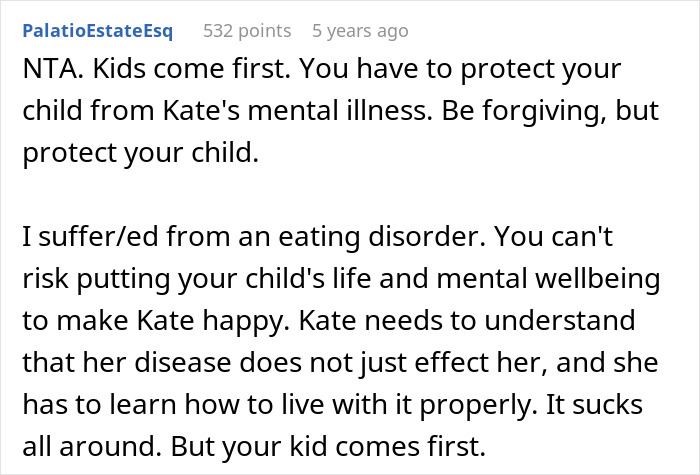 PalatioEstateEsq 532 points 5 years ago

NTA. Kids come first. You have to protect your child from Kate's mental illness. Be forgiving, but protect your child.

I suffer/ed from an eating disorder. You can't risk putting your child's life and mental wellbeing to make Kate happy. Kate needs to understand that her disease does not just effect her, and she has to learn how to live with it properly. It sucks all around. But your kid comes first.